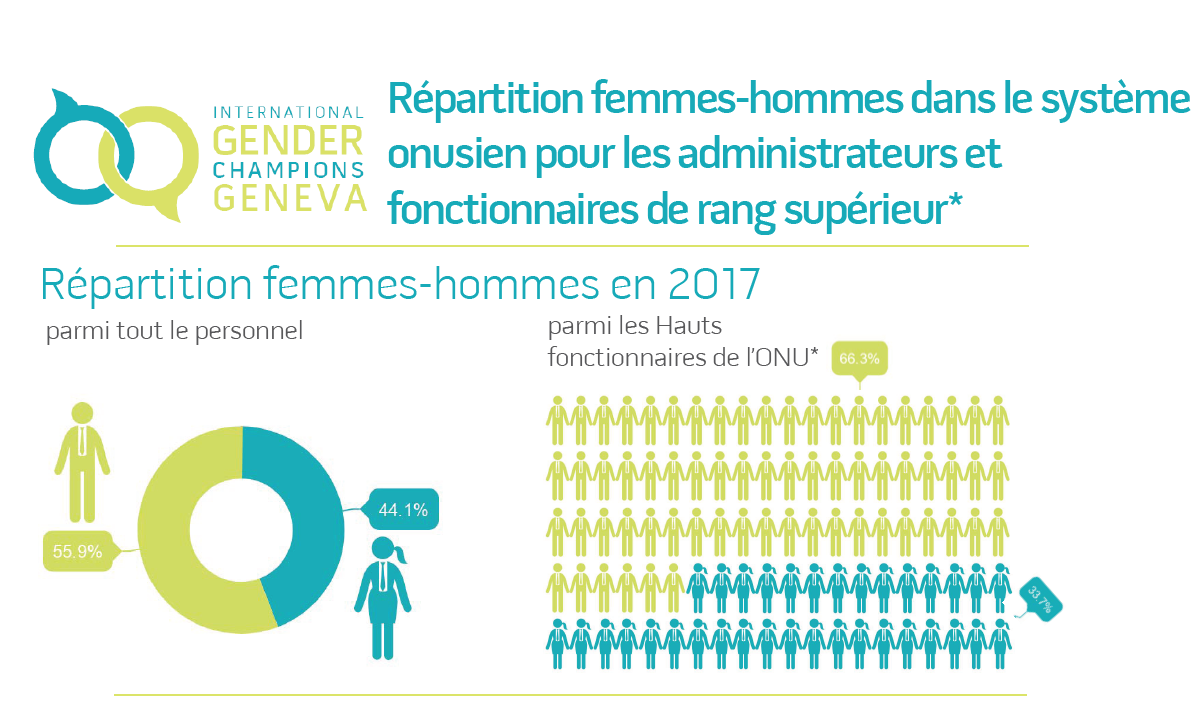 INTERNATIONAL GENDER CHAMPIONS GENEVA

Répartition femmes-hommes dans le système onusien pour les administrateurs et fonctionnaires de rang supérieur*

Répartition femmes-hommes en 2017

parmi tout le personnel

55.9%

44.1%

parmi les Hauts fonctionnaires de l'ONU*

66.3%

33.7%